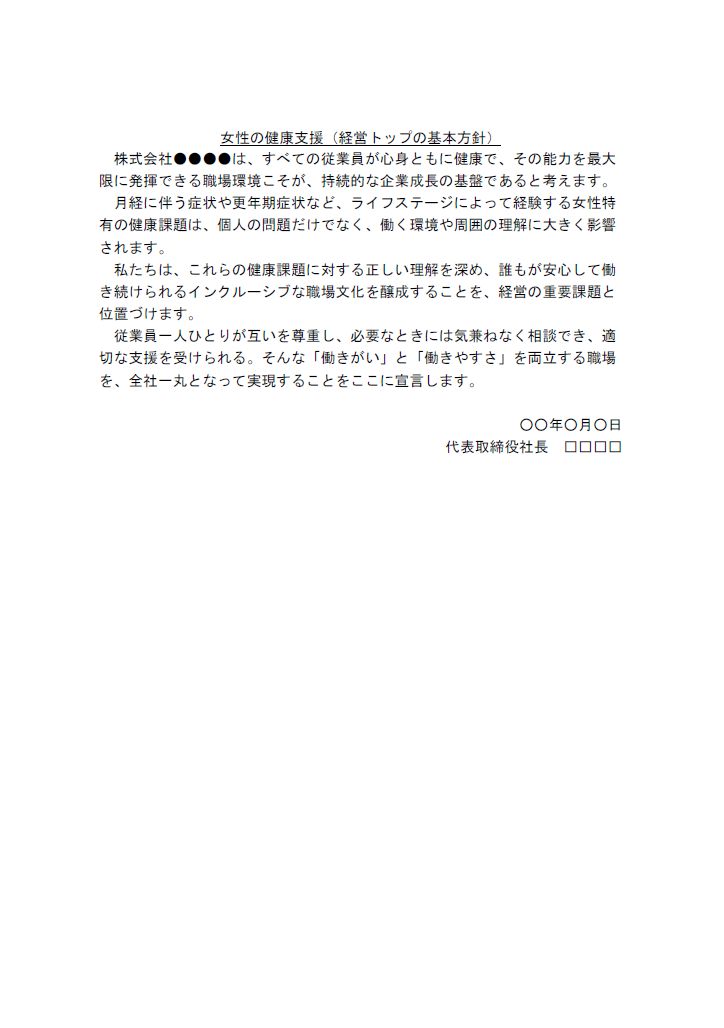 女性の健康支援（経営トップの基本方針）

株式会社●●●●は、すべての従業員が心身ともに健康で、その能力を最大限に発揮できる職場環境こそが、持続的な企業成長の基盤であると考えます。

月経に伴う症状や更年期症状など、ライフステージによって経験する女性特有の健康課題は、個人の問題だけでなく、働く環境や周囲の理解に大きく影響されます。

私たちは、これらの健康課題に対する正しい理解を深め、誰もが安心して働き続けられるインクルーシブな職場文化を醸成することを、経営の重要課題と位置づけます。

従業員一人ひとりが互いを尊重し、必要なときには気兼ねなく相談でき、適切な支援を受けられる。そんな「働きがい」と「働きやすさ」を両立する職場を、全社一丸となって実現することをここに宣言します。

〇〇年〇月〇日
代表取締役社長　□□□□